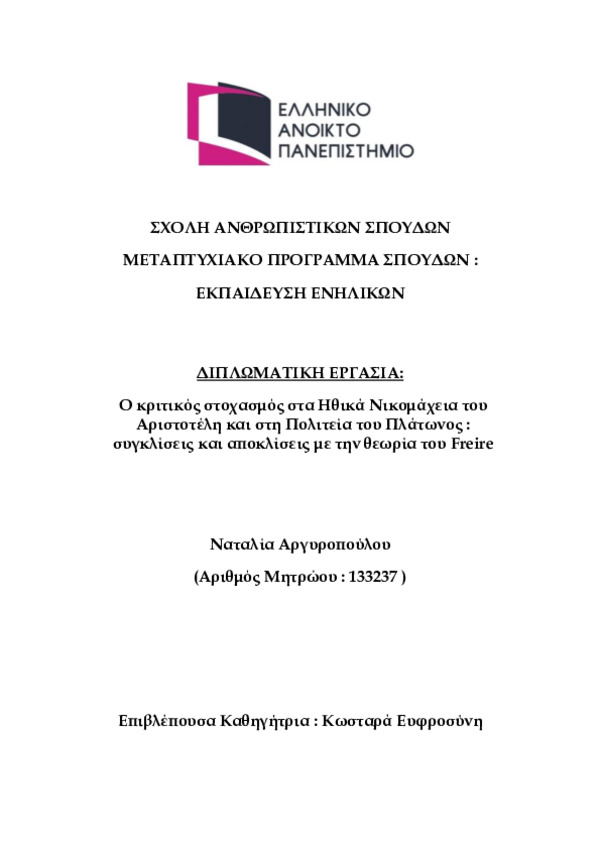 ΕΛΛΗΝΙΚΟ
ΑΝΟΙΚΤΟ
ΠΑΝΕΠΙΣΤΗΜΙΟ

ΣΧΟΛΗ ΑΝΘΡΩΠΙΣΤΙΚΩΝ ΣΠΟΥΔΩΝ

ΜΕΤΑΠΤΥΧΙΑΚΟ ΠΡΟΓΡΑΜΜΑ ΣΠΟΥΔΩΝ :

ΕΚΠΑΙΔΕΥΣΗ ΕΝΗΛΙΚΩΝ

ΔΙΠΛΩΜΑΤΙΚΗ ΕΡΓΑΣΙΑ:

Ο κριτικός στοχασμός στα Ηθικά Νικομάχεια του Αριστοτέλη και στη Πολιτεία του Πλάτωνος : συγκλίσεις και αποκλίσεις με την θεωρία του Freire

Ναταλία Αργυροπούλου

(Αριθμός Μητρώου : 133237 )

Επιβλέπουσα Καθηγήτρια : Κωσταρά Ευφροσύνη